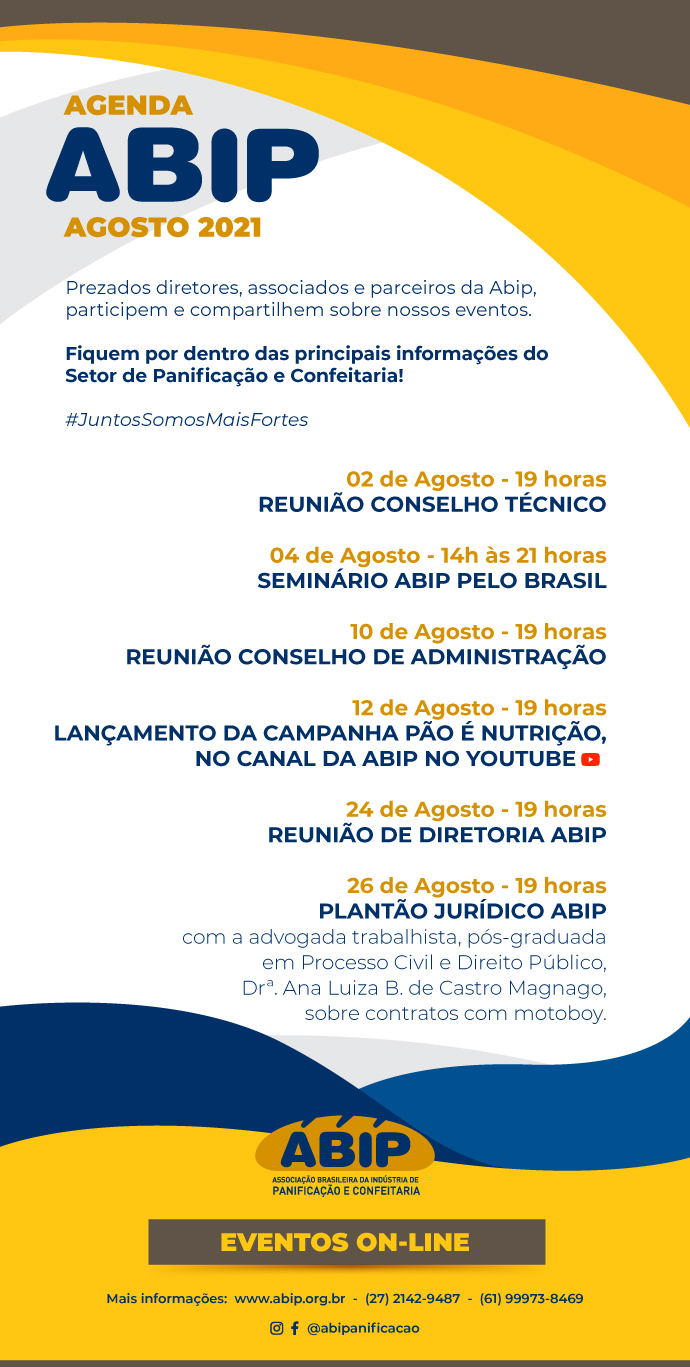 AGENDA
ABIP
AGOSTO 2021

Prezados diretores, associados e parceiros da Abip, participem e compartilhem sobre nossos eventos.

Fiquem por dentro das principais informações do Setor de Panificação e Confeitaria!

#JuntosSomosMaisFortes

02 de Agosto - 19 horas
REUNIÃO CONSELHO TÉCNICO

04 de Agosto - 14h às 21 horas
SEMINÁRIO ABIP PELO BRASIL

10 de Agosto - 19 horas
REUNIÃO CONSELHO DE ADMINISTRAÇÃO

12 de Agosto - 19 horas
LANÇAMENTO DA CAMPANHA PÃO É NUTRIÇÃO, NO CANAL DA ABIP NO YOUTUBE

24 de Agosto - 19 horas
REUNIÃO DE DIRETORIA ABIP

26 de Agosto - 19 horas
PLANTÃO JURÍDICO ABIP
com a advogada trabalhista, pós-graduada em Processo Civil e Direito Público, Drª. Ana Luiza B. de Castro Magnago, sobre contratos com motoboy.

ABIP
ASSOCIAÇÃO BRASILEIRA DA INDÚSTRIA DE
PANIFICAÇÃO E CONFEITARIA

EVENTOS ON-LINE

Mais informações: www.abip.org.br - (27) 2142-9487 - (61) 99973-8469

@abipanificacao